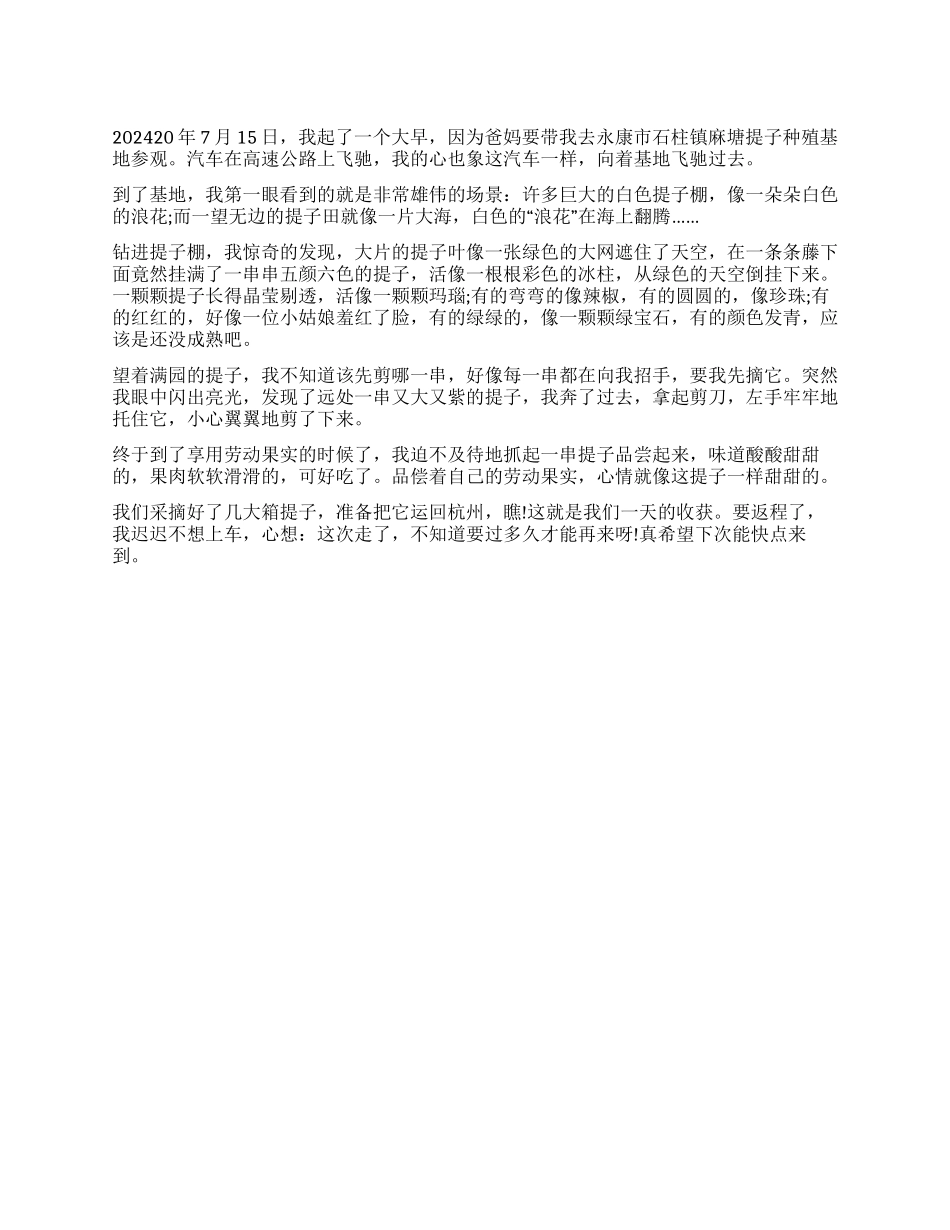 202420 年 7 月 15 日，我起了一个大早，因为爸妈要带我去永康市石柱镇麻塘提子种殖基地参观。汽车在高速公路上飞驰，我的心也象这汽车一样，向着基地飞驰过去。

到了基地，我第一眼看到的就是非常雄伟的场景：许多巨大的白色提子棚，像一朵朵白色的浪花;而一望无边的提子田就像一片大海，白色的“浪花”在海上翻腾……

钻进提子棚，我惊奇的发现，大片的提子叶像一张绿色的大网遮住了天空，在一条条藤下面竟然挂满了一串串五颜六色的提子，活像一根根彩色的冰柱，从绿色的天空倒挂下来。一颗颗提子长得晶莹剔透，活像一颗颗玛瑙;有的弯弯的像辣椒，有的圆圆的，像珍珠;有的红红的，好像一位小姑娘羞红了脸，有的绿绿的，像一颗颗绿宝石，有的颜色发青，应该是还没成熟吧。

望着满园的提子，我不知道该先剪哪一串，好像每一串都在向我招手，要我先摘它。突然我眼中闪出亮光，发现了远处一串又大又紫的提子，我奔了过去，拿起剪刀，左手牢牢地托住它，小心翼翼地剪了下来。

终于到了享用劳动果实的时候了，我迫不及待地抓起一串提子品尝起来，味道酸酸甜甜的，果肉软软滑滑的，可好吃了。品偿着自己的劳动果实，心情就像这提子一样甜甜的。

我们采摘好了几大箱提子，准备把它运回杭州，瞧!这就是我们一天的收获。要返程了，我迟迟不想上车，心想：这次走了，不知道要过多久才能再来呀!真希望下次能快点来到。